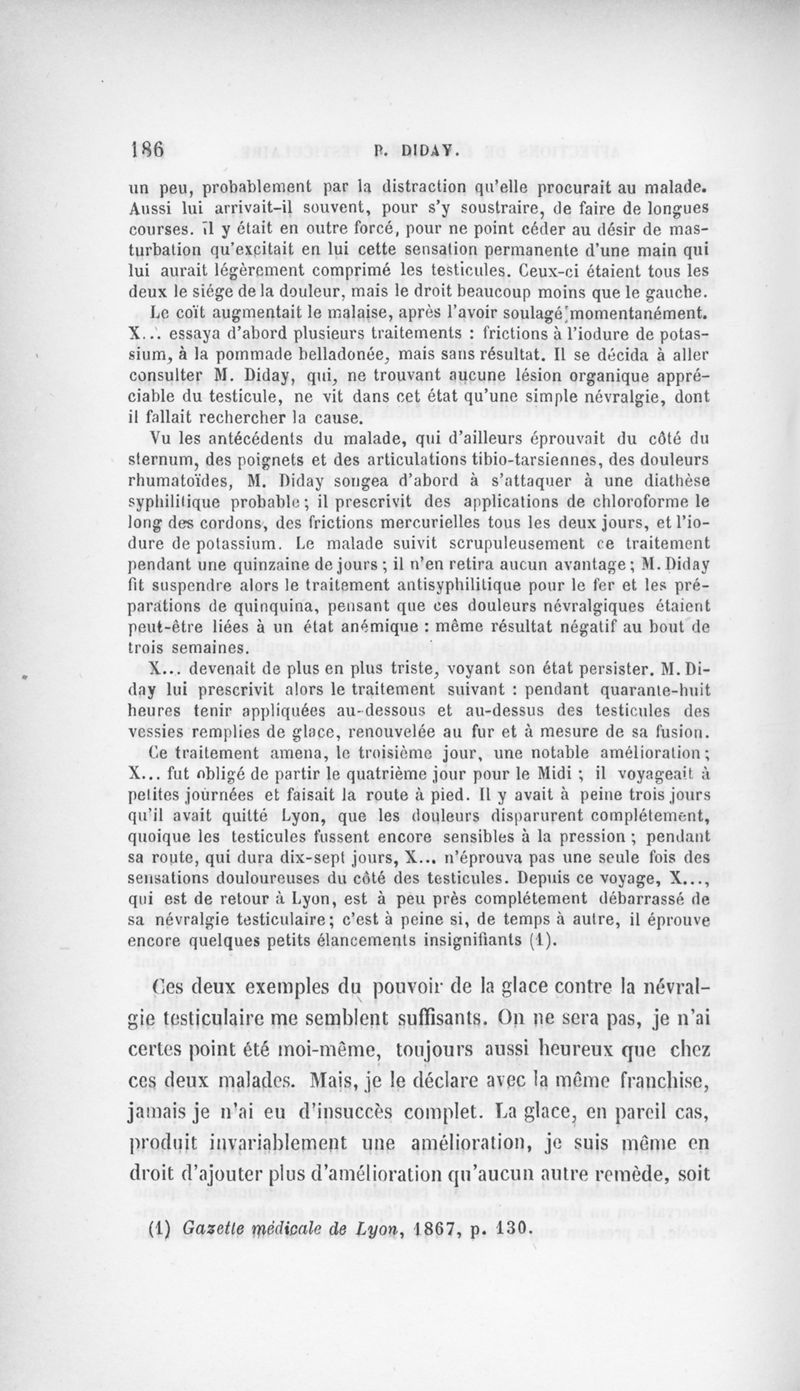 186 P. DIDAY.

un peu, probablement par la distraction qu'elle procurait au malade. Aussi lui arrivait-il souvent, pour s'y soustraire, de faire de longues courses. Il y était en outre forcé, pour ne point céder au désir de masturbation qu'excitait en lui cette sensation permanente d'une main qui lui aurait légèrement comprimé les testicules. Ceux-ci étaient tous les deux le siége de la douleur, mais le droit beaucoup moins que le gauche. Le coït augmentait le malaise, après l'avoir soulagé momentanément.

X... essaya d'abord plusieurs traitements : frictions à l'iodure de potassium, à la pommade belladonée, mais sans résultat. Il se décida à aller consulter M. Diday, qui, ne trouvant aucune lésion organique appréciable du testicule, ne vit dans cet état qu'une simple névralgie, dont il fallait rechercher la cause.

Vu les antécédents du malade, qui d'ailleurs éprouvait du côté du sternum, des poignets et des articulations tibio-tarsiennes, des douleurs rhumatoïdes, M. Diday songea d'abord à s'attaquer à une diathèse syphilitique probable ; il prescrivit des applications de chloroforme le long des cordons, des frictions mercurielles tous les deux jours, et l'iodure de potassium. Le malade suivit scrupuleusement ce traitement pendant une quinzaine de jours ; il n'en retira aucun avantage ; M. Diday fit suspendre alors le traitement antisyphilitique pour le fer et les préparations de quinquina, pensant que ces douleurs névralgiques étaient peut-être liées à un état anémique : même résultat négatif au bout de trois semaines.

X... devenait de plus en plus triste, voyant son état persister. M. Diday lui prescrivit alors le traitement suivant : pendant quarante-huit heures tenir appliquées au-dessous et au-dessus des testicules des vessies remplies de glace, renouvelée au fur et à mesure de sa fusion.

Ce traitement amena, le troisième jour, une notable amélioration ; X... fut obligé de partir le quatrième jour pour le Midi ; il voyageait à petites journées et faisait la route à pied. Il y avait à peine trois jours qu'il avait quitté Lyon, que les douleurs disparurent complétement, quoique les testicules fussent encore sensibles à la pression ; pendant sa route, qui dura dix-sept jours, X... n'éprouva pas une seule fois des sensations douloureuses du côté des testicules. Depuis ce voyage, X..., qui est de retour à Lyon, est à peu près complétement débarrassé de sa névralgie testiculaire ; c'est à peine si, de temps à autre, il éprouve encore quelques petits élancements insignifiants (1).

Ces deux exemples du pouvoir de la glace contre la névralgie testiculaire me semblent suffisants. On ne sera pas, je n'ai certes point été moi-même, toujours aussi heureux que chez ces deux malades. Mais, je le déclare avec la même franchise, jamais je n'ai eu d'insuccès complet. La glace, en pareil cas, produit invariablement une amélioration, je suis même en droit d'ajouter plus d'amélioration qu'aucun autre remède, soit

(1) Gazette médicale de Lyon, 1867, p. 130.